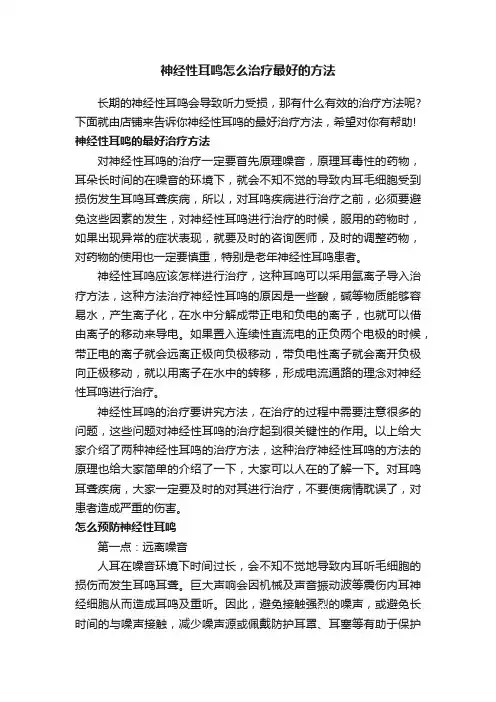 神经性耳鸣怎么治疗最好的方法

长期的神经性耳鸣会导致听力受损，那有什么有效的治疗方法呢?下面就由店铺来告诉你神经性耳鸣的最好治疗方法，希望对你有帮助!

神经性耳鸣的最好治疗方法

对神经性耳鸣的治疗一定要首先原理噪音，原理耳毒性的药物，耳朵长时间的在噪音的环境下，就会不知不觉的导致内耳毛细胞受到损伤发生耳鸣耳聋疾病，所以，对耳鸣疾病进行治疗之前，必须要避免这些因素的发生，对神经性耳鸣进行治疗的时候，服用的药物时，如果出现异常的症状表现，就要及时的咨询医师，及时的调整药物，对药物的使用也一定要慎重，特别是老年神经性耳鸣患者。

神经性耳鸣应该怎样进行治疗，这种耳鸣可以采用氢离子导入治疗方法，这种方法治疗神经性耳鸣的原因是一些酸，碱等物质能够容易水，产生离子化，在水中分解成带正电和负电的离子，也就可以借由离子的移动来导电。如果置入连续性直流电的正负两个电极的时候，带正电的离子就会远离正极向负极移动，带负电性离子就会离开负极向正极移动，就以用离子在水中的转移，形成电流通路的理念对神经性耳鸣进行治疗。

神经性耳鸣的治疗要讲究方法，在治疗的过程中需要注意很多的问题，这些问题对神经性耳鸣的治疗起到很关键性的作用。以上给大家介绍了两种神经性耳鸣的治疗方法，这种治疗神经性耳鸣的方法的原理也给大家简单的介绍了一下，大家可以人在的了解一下。对耳鸣耳聋疾病，大家一定要及时的对其进行治疗，不要使病情耽误了，对患者造成严重的伤害。

怎么预防神经性耳鸣

第一点：远离噪音

人耳在噪音环境下时间过长，会不知不觉地导致内耳听毛细胞的损伤而发生耳鸣耳聋。巨大声响会因机械及声音振动波等震伤内耳神经细胞从而造成耳鸣及重听。因此，避免接触强烈的噪声，或避免长时间的与噪声接触，减少噪声源或佩戴防护耳罩、耳塞等有助于保护